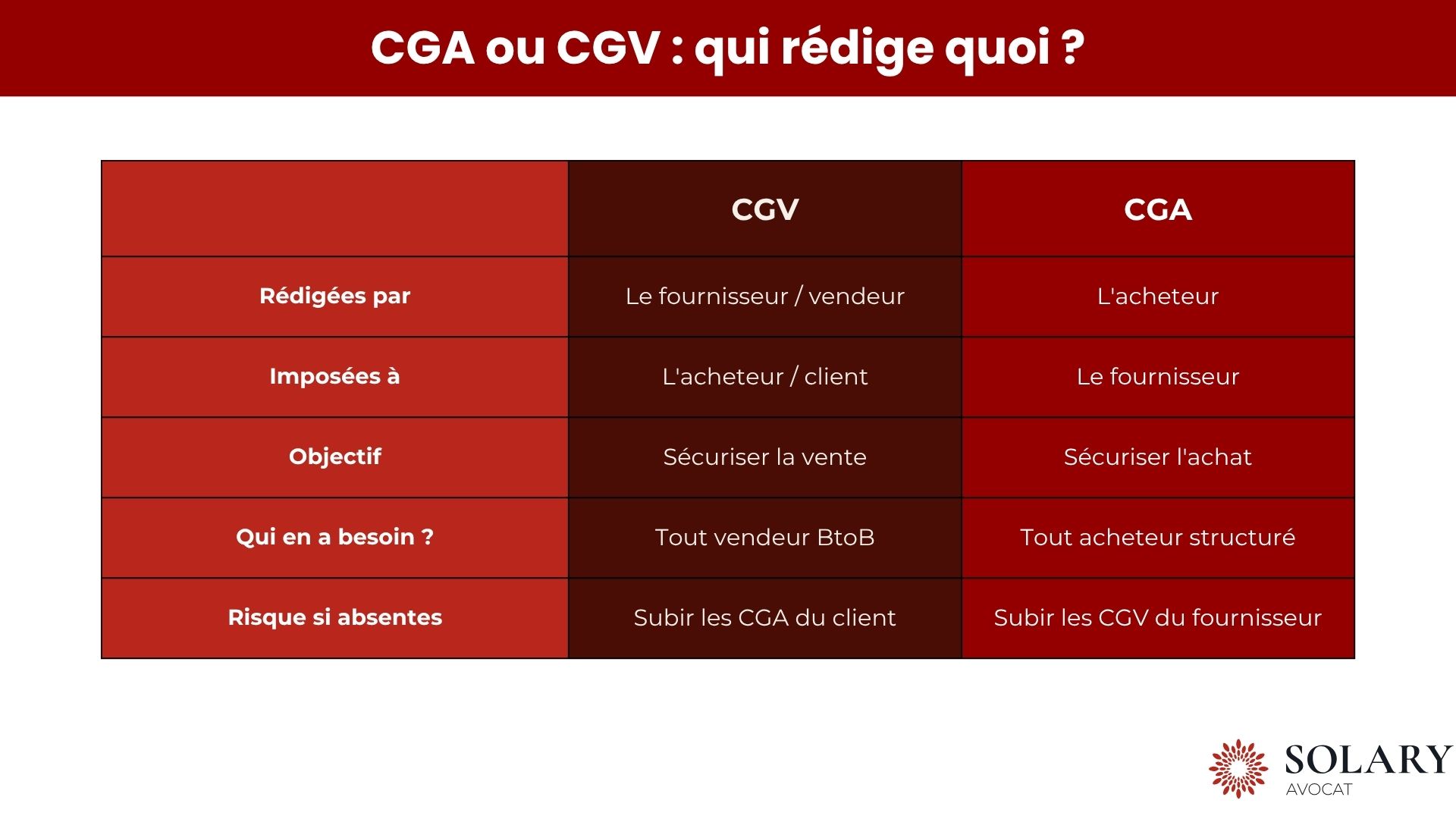 CGA ou CGV : qui rédige quoi ?

| | CGV | CGA |
|---|---|---|
| Rédigées par | Le fournisseur / vendeur | L'acheteur |
| Imposées à | L'acheteur / client | Le fournisseur |
| Objectif | Sécuriser la vente | Sécuriser l'achat |
| Qui en a besoin ? | Tout vendeur BtoB | Tout acheteur structuré |
| Risque si absentes | Subir les CGA du client | Subir les CGV du fournisseur |

SOLARY
AVOCAT